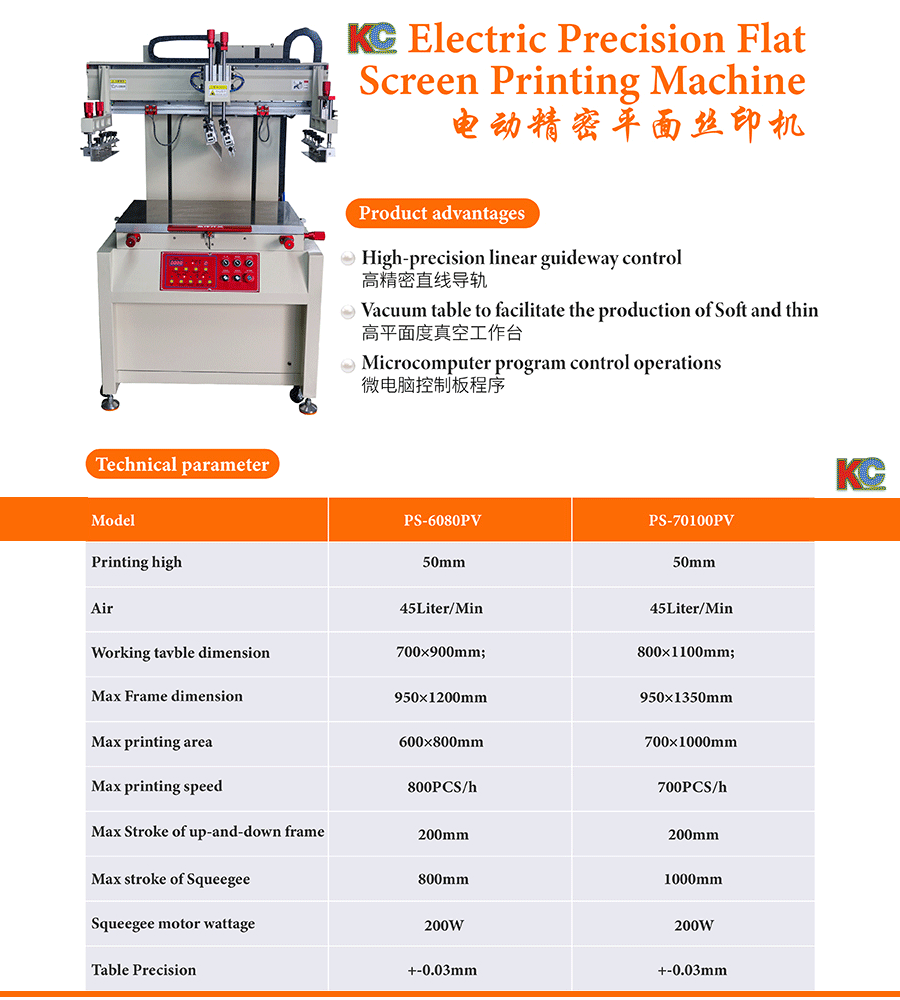 KC Electric Precision Flat Screen Printing Machine
电动精密平面丝印机

Product advantages

High-precision linear guideway control
高精密直线导轨

Vacuum table to facilitate the production of Soft and thin
高平面度真空工作台

Microcomputer program control operations
微电脑控制板程序

Technical parameter

KC

| Model | PS-6080PV | PS-70100PV |
|---|---|---|
| Printing high | 50mm | 50mm |
| Air | 45Liter/Min | 45Liter/Min |
| Working tavble dimension | 700×900mm; | 800×1100mm; |
| Max Frame dimension | 950×1200mm | 950×1350mm |
| Max printing area | 600×800mm | 700×1000mm |
| Max printing speed | 800PCS/h | 700PCS/h |
| Max Stroke of up-and-down frame | 200mm | 200mm |
| Max stroke of Squeegee | 800mm | 1000mm |
| Squeegee motor wattage | 200W | 200W |
| Table Precision | +-0.03mm | +-0.03mm |